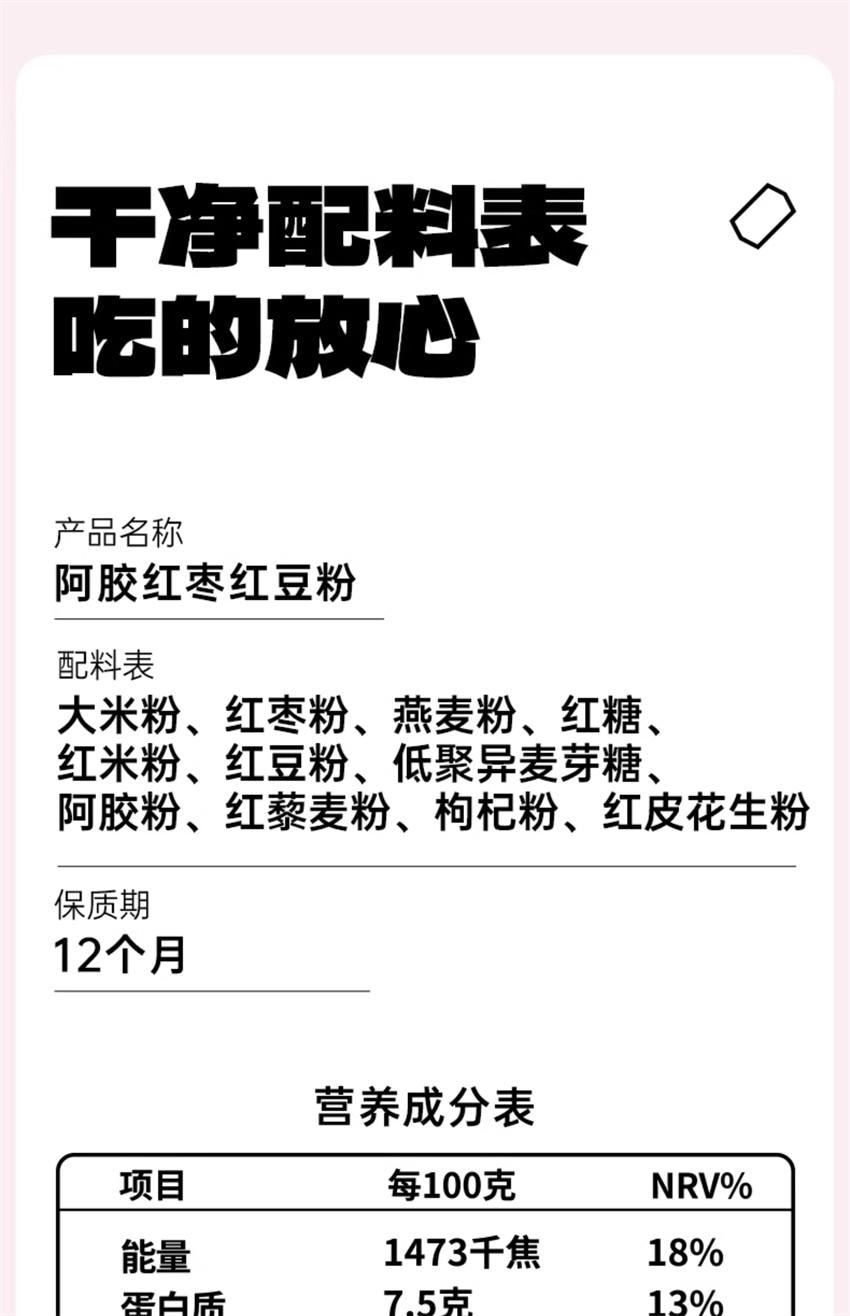 干净配料表
吃的放心

产品名称
阿胶红枣红豆粉

配料表
大米粉、红枣粉、燕麦粉、红糖、红米粉、红豆粉、低聚异麦芽糖、阿胶粉、红藜麦粉、枸杞粉、红皮花生粉

保质期
12个月

营养成分表

| 项目 | 每100克 | NRV% |
|---|---|---|
| 能量 | 1473千焦 | 18% |
| 蛋白质 | 7.5克 | 13% |